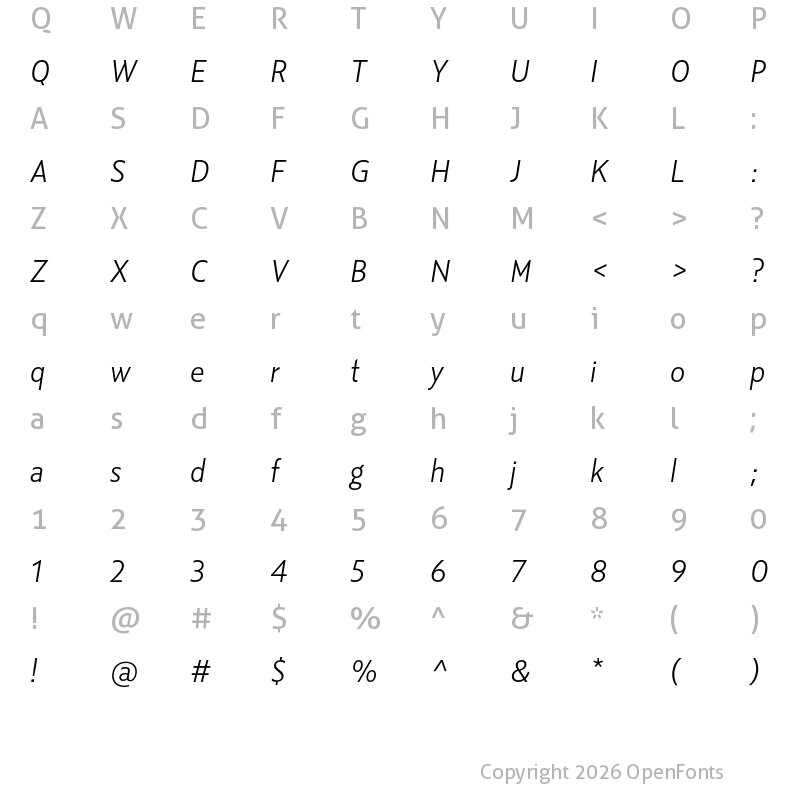 Q W E R T Y U I O P

Q W E R T Y U I O P

A S D F G H J K L :

A S D F G H J K L :

Z X C V B N M < > ?

Z X C V B N M < > ?

q w e r t y u i o p

q w e r t y u i o p

a s d f g h j k l ;

a s d f g h j k l ;

1 2 3 4 5 6 7 8 9 0

1 2 3 4 5 6 7 8 9 0

! @ # $ % ^ & * ( )

! @ # $ % ^ & * ( )

Copyright 2026 OpenFonts